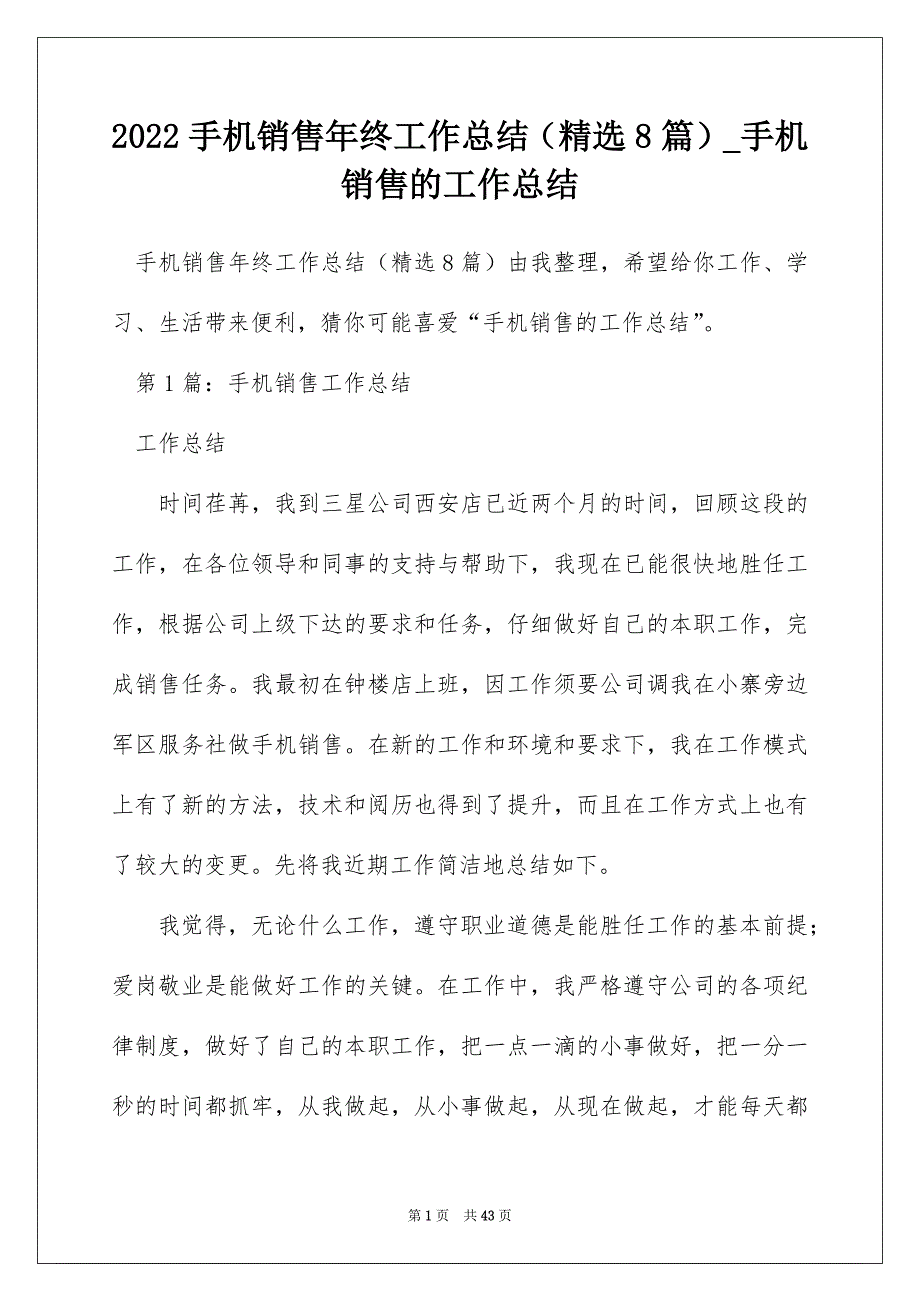 2022 手机销售年终工作总结（精选 8 篇）_手机销售的工作总结

手机销售年终工作总结（精选 8 篇）由我整理，希望给你工作、学习、生活带来便利，猜你可能喜爱“手机销售的工作总结”。

第 1 篇：手机销售工作总结

工作总结

时间荏苒，我到三星公司西安店已近两个月的时间，回顾这段的工作，在各位领导和同事的支持与帮助下，我现在已能很快地胜任工作，根据公司上级下达的要求和任务，仔细做好自己的本职工作，完成销售任务。我最初在钟楼店上班，因工作须要公司调我在小寨旁边军区服务社做手机销售。在新的工作和环境和要求下，我在工作模式上有了新的方法，技术和阅历也得到了提升，而且在工作方式上也有了较大的变更。先将我近期工作简洁地总结如下。

我觉得，无论什么工作，遵守职业道德是能胜任工作的基本前提；爱岗敬业是能做好工作的关键。在工作中，我严格遵守公司的各项纪律制度，做好了自己的本职工作，把一点一滴的小事做好，把一分一秒的时间都抓牢，从我做起，从小事做起，从现在做起，才能每天都

第 1 页 共 43 页